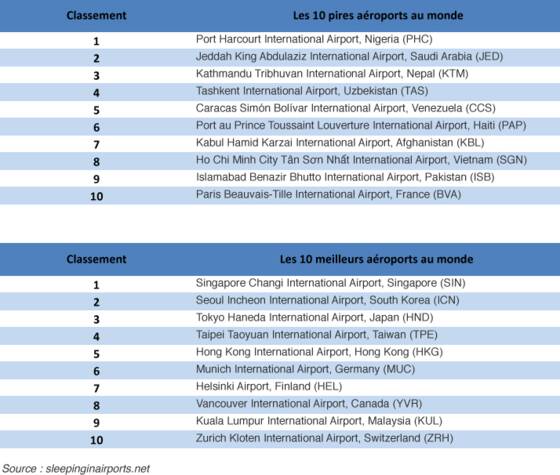 | Classement | Les 10 pires aéroports au monde |
|---|---|
| 1 | Port Harcourt International Airport, Nigeria (PHC) |
| 2 | Jeddah King Abdulaziz International Airport, Saudi Arabia (JED) |
| 3 | Kathmandu Tribhuvan International Airport, Nepal (KTM) |
| 4 | Tashkent International Airport, Uzbekistan (TAS) |
| 5 | Caracas Simón Bolívar International Airport, Venezuela (CCS) |
| 6 | Port au Prince Toussaint Louverture International Airport, Haiti (PAP) |
| 7 | Kabul Hamid Karzai International Airport, Afghanistan (KBL) |
| 8 | Ho Chi Minh City Tân Sơn Nhất International Airport, Vietnam (SGN) |
| 9 | Islamabad Benazir Bhutto International Airport, Pakistan (ISB) |
| 10 | Paris Beauvais-Tille International Airport, France (BVA) |

| Classement | Les 10 meilleurs aéroports au monde |
|---|---|
| 1 | Singapore Changi International Airport, Singapore (SIN) |
| 2 | Seoul Incheon International Airport, South Korea (ICN) |
| 3 | Tokyo Haneda International Airport, Japan (HND) |
| 4 | Taipei Taoyuan International Airport, Taiwan (TPE) |
| 5 | Hong Kong International Airport, Hong Kong (HKG) |
| 6 | Munich International Airport, Germany (MUC) |
| 7 | Helsinki Airport, Finland (HEL) |
| 8 | Vancouver International Airport, Canada (YVR) |
| 9 | Kuala Lumpur International Airport, Malaysia (KUL) |
| 10 | Zurich Kloten International Airport, Switzerland (ZRH) |

Source : sleepinginairports.net